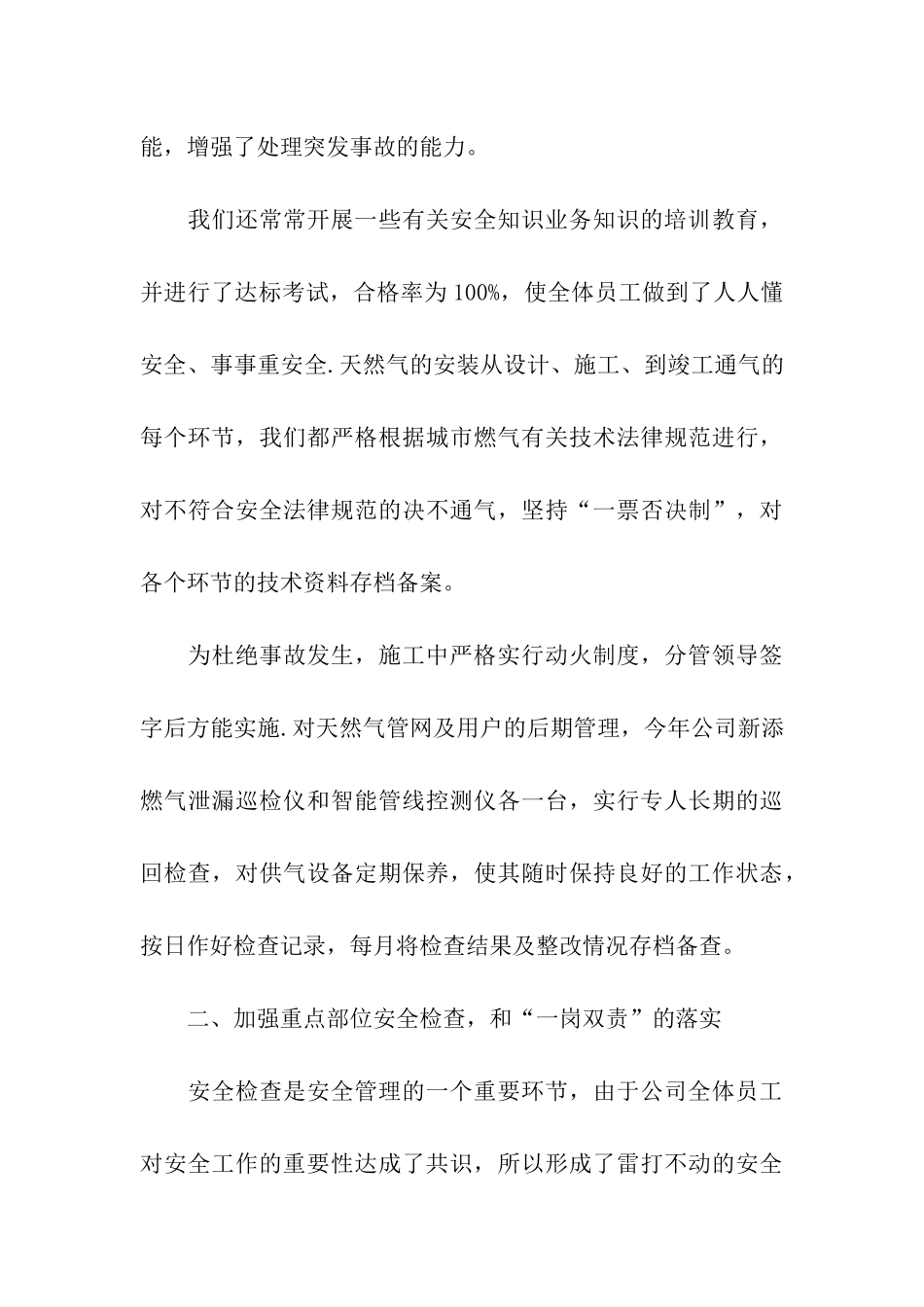 能，增强了处理突发事故的能力。

我们还常常开展一些有关安全知识业务知识的培训教育，并进行了达标考试，合格率为100%，使全体员工做到了人人懂安全、事事重安全.天然气的安装从设计、施工、到竣工通气的每个环节，我们都严格根据城市燃气有关技术法律规范进行，对不符合安全法律规范的决不通气，坚持“一票否决制”，对各个环节的技术资料存档备案。

为杜绝事故发生，施工中严格实行动火制度，分管领导签字后方能实施.对天然气管网及用户的后期管理，今年公司新添燃气泄漏巡检仪和智能管线控测仪各一台，实行专人长期的巡回检查，对供气设备定期保养，使其随时保持良好的工作状态，按日作好检查记录，每月将检查结果及整改情况存档备查。

二、加强重点部位安全检查，和“一岗双责”的落实

安全检查是安全管理的一个重要环节，由于公司全体员工对安全工作的重要性达成了共识，所以形成了雷打不动的安全